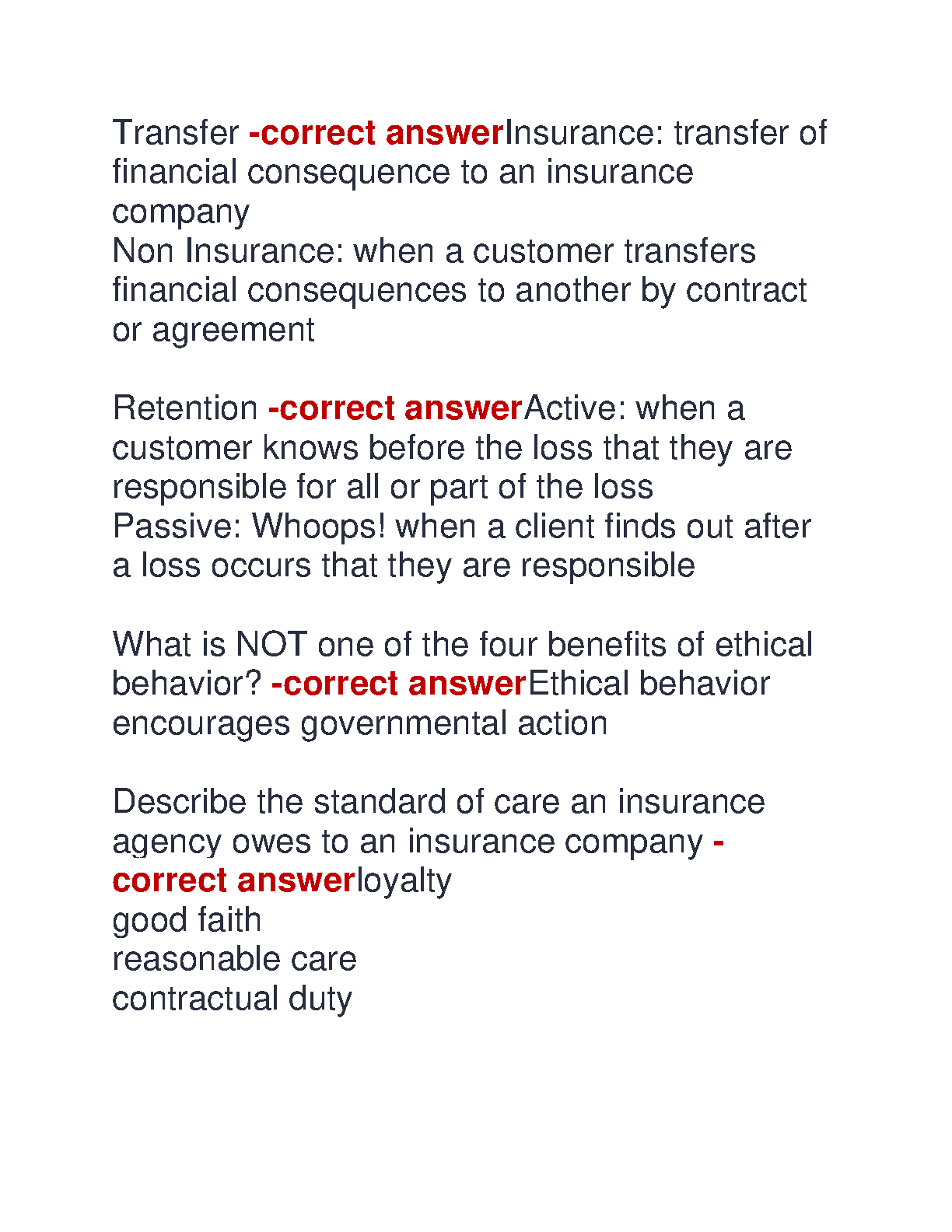 Transfer -correct answerInsurance: transfer of financial consequence to an insurance company
Non Insurance: when a customer transfers financial consequences to another by contract or agreement

Retention -correct answerActive: when a customer knows before the loss that they are responsible for all or part of the loss
Passive: Whoops! when a client finds out after a loss occurs that they are responsible

What is NOT one of the four benefits of ethical behavior? -correct answerEthical behavior encourages governmental action

Describe the standard of care an insurance agency owes to an insurance company -correct answerloyalty
good faith
reasonable care
contractual duty